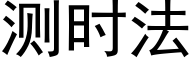 测时法